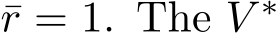 $\bar{r} = 1$. The $V^*$